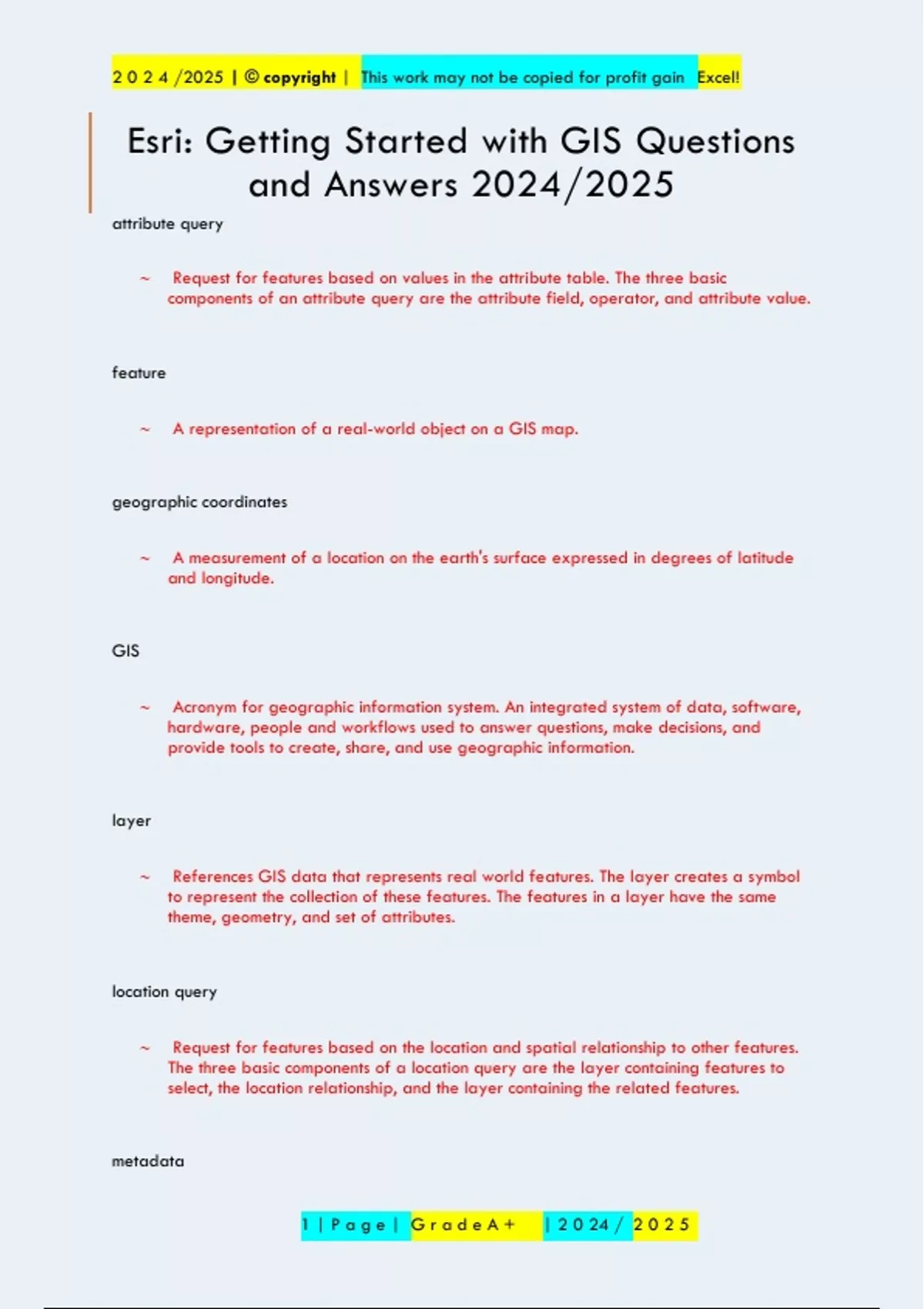 2 0 2 4 /2025 | © copyright | This work may not be copied for profit gain Excel!

Esri: Getting Started with GIS Questions and Answers 2024/2025

attribute query

~ Request for features based on values in the attribute table. The three basic components of an attribute query are the attribute field, operator, and attribute value.

feature

~ A representation of a real-world object on a GIS map.

geographic coordinates

~ A measurement of a location on the earth's surface expressed in degrees of latitude and longitude.

GIS

~ Acronym for geographic information system. An integrated system of data, software, hardware, people and workflows used to answer questions, make decisions, and provide tools to create, share, and use geographic information.

layer

~ References GIS data that represents real world features. The layer creates a symbol to represent the collection of these features. The features in a layer have the same theme, geometry, and set of attributes.

location query

~ Request for features based on the location and spatial relationship to other features. The three basic components of a location query are the layer containing features to select, the location relationship, and the layer containing the related features.

metadata

1 | P a g e | G r a d e A + | 2 0 2 4 / 2 0 2 5